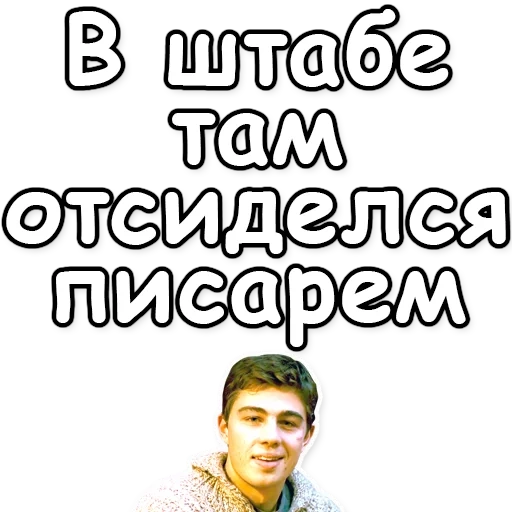 В штабе там отсиделся писарем